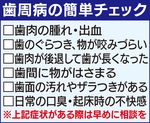 歯周病の簡単チェック

□歯肉の腫れ・出血
□歯のぐらつき、物が咬みづらい
□歯肉が後退して歯が長くなった
□歯間に物がはさまる
□歯面の汚れやザラつきがある
□日常の口臭・起床時の不快感
※上記症状がある際は早めに相談を